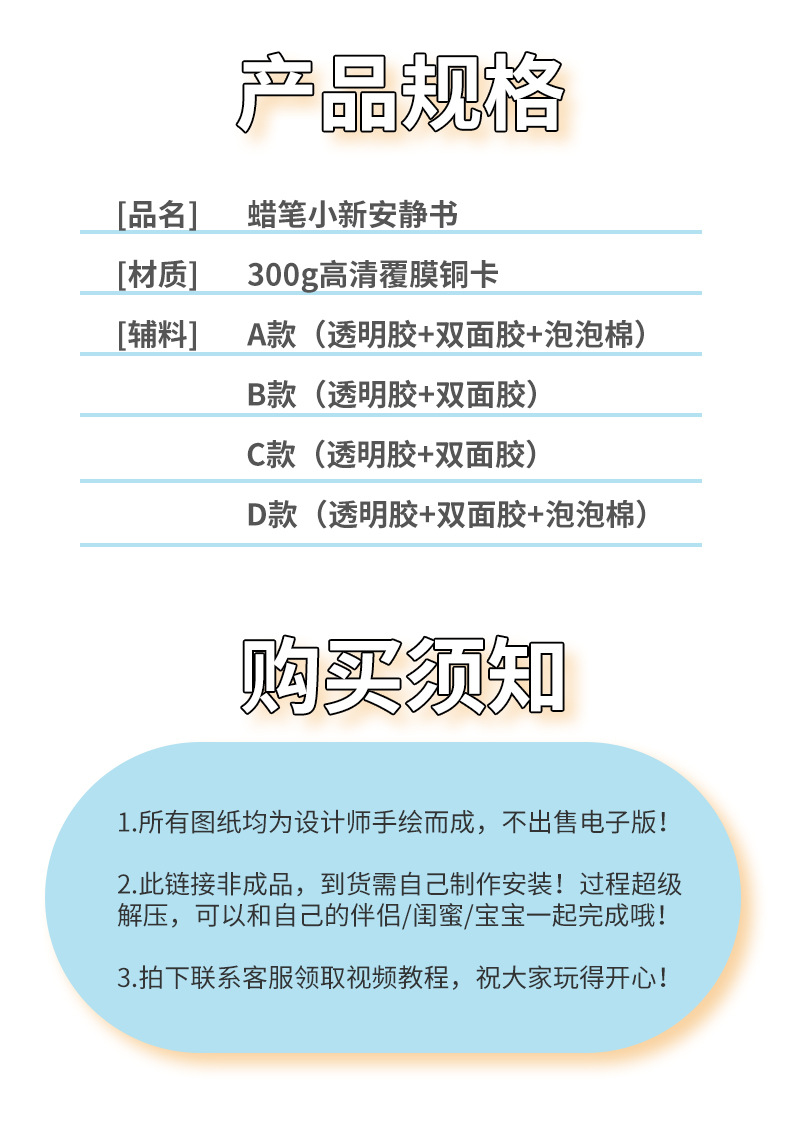 产品规格

[品名] 蜡笔小新安静书

[材质] 300g高清覆膜铜卡

[辅料] A款（透明胶+双面胶+泡泡棉）

B款（透明胶+双面胶）

C款（透明胶+双面胶）

D款（透明胶+双面胶+泡泡棉）

购买须知

1.所有图纸均为设计师手绘而成，不出售电子版！

2.此链接非成品，到货需自己制作安装！过程超级解压，可以和自己的伴侣/闺蜜/宝宝一起完成哦！

3.拍下联系客服领取视频教程，祝大家玩得开心！